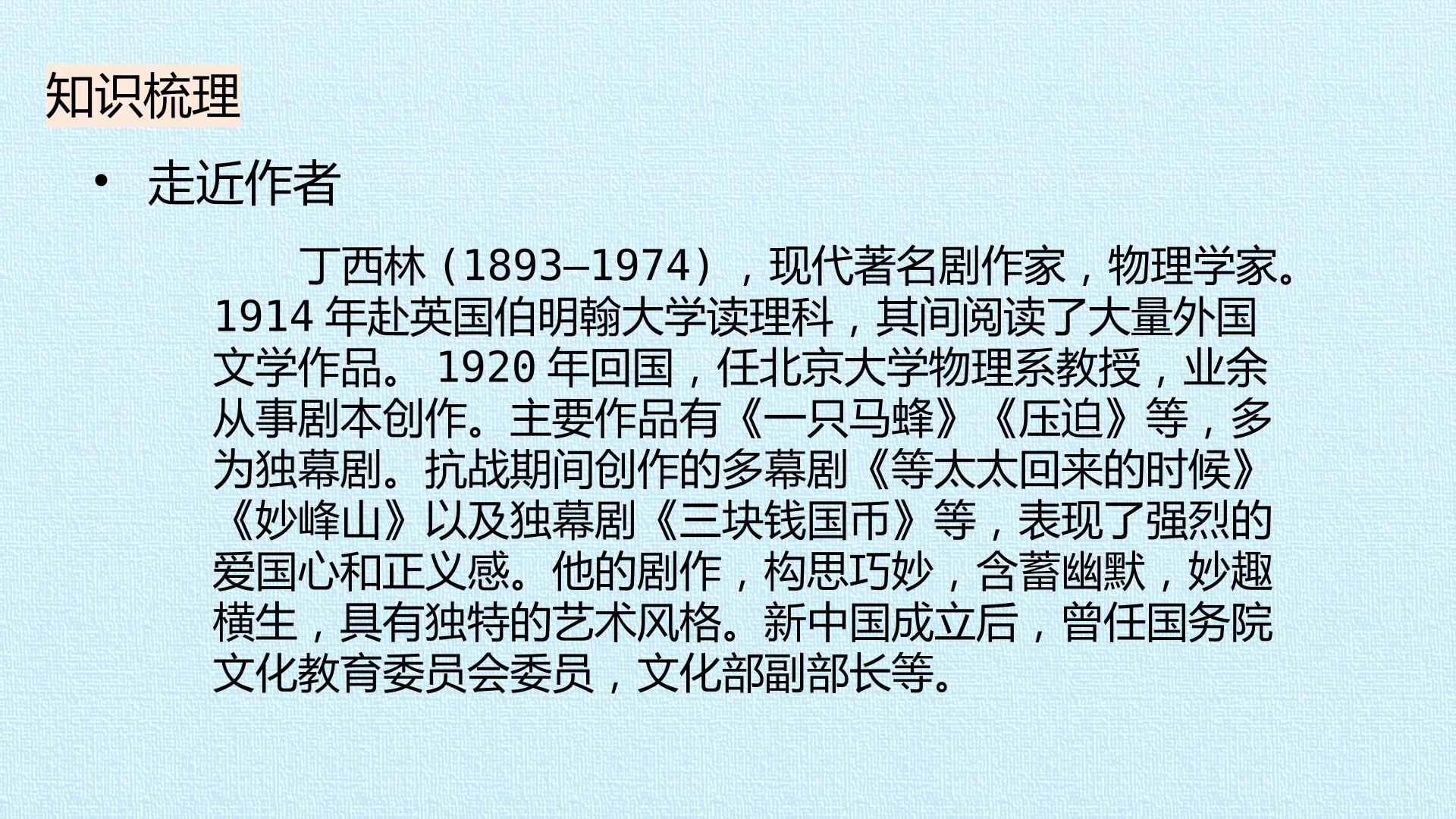 知识梳理

• 走近作者

丁西林（1893–1974），现代著名剧作家，物理学家。1914年赴英国伯明翰大学读理科，其间阅读了大量外国文学作品。1920年回国，任北京大学物理系教授，业余从事剧本创作。主要作品有《一只马蜂》《压迫》等，多为独幕剧。抗战期间创作的多幕剧《等太太回来的时候》《妙峰山》以及独幕剧《三块钱国币》等，表现了强烈的爱国心和正义感。他的剧作，构思巧妙，含蓄幽默，妙趣横生，具有独特的艺术风格。新中国成立后，曾任国务院文化教育委员会委员，文化部副部长等。